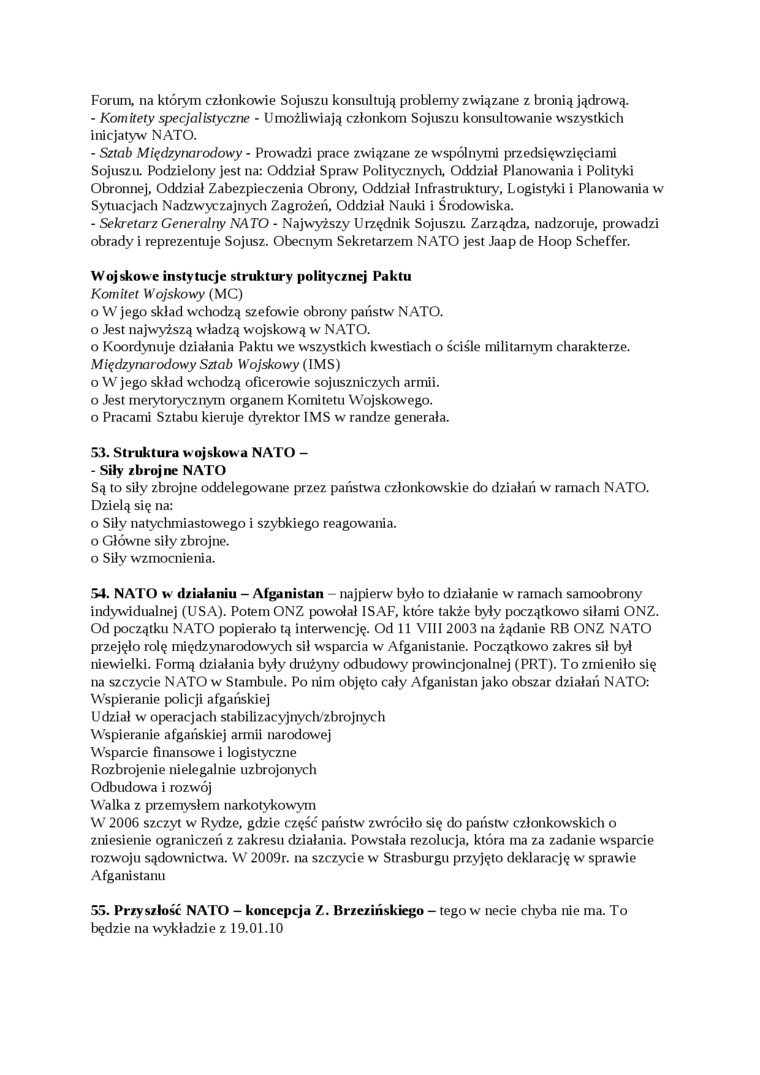 Forum, na którym członkowie Sojuszu konsultują problemy związane z bronią jądrową.
- Komitety specjalistyczne - Umożliwiają członkom Sojuszu konsultowanie wszystkich inicjatyw NATO.
- Sztab Międzynarodowy - Prowadzi prace związane ze wspólnymi przedsięwzięciami Sojuszu. Podzielony jest na: Oddział Spraw Politycznych, Oddział Planowania i Polityki Obronnej, Oddział Zabezpieczenia Obrony, Oddział Infrastruktury, Logistyki i Planowania w Sytuacjach Nadzwyczajnych Zagrożeń, Oddział Nauki i Środowiska.
- Sekretarz Generalny NATO - Najwyższy Urzędnik Sojuszu. Zarządza, nadzoruje, prowadzi obrady i reprezentuje Sojusz. Obecnym Sekretarzem NATO jest Jaap de Hoop Scheffer.

Wojskowe instytucje struktury politycznej Paktu
Komitet Wojskowy (MC)
o W jego skład wchodzą szefowie obrony państw NATO.
o Jest najwyższą władzą wojskową w NATO.
o Koordynuje działania Paktu we wszystkich kwestiach o ściśle militarnym charakterze.
Międzynarodowy Sztab Wojskowy (IMS)
o W jego skład wchodzą oficerowie sojuszniczych armii.
o Jest merytorycznym organem Komitetu Wojskowego.
o Pracami Sztabu kieruje dyrektor IMS w randze generała.

53. Struktura wojskowa NATO –
- Siły zbrojne NATO
Są to siły zbrojne oddelegowane przez państwa członkowskie do działań w ramach NATO. Dzielą się na:
o Siły natychmiastowego i szybkiego reagowania.
o Główne siły zbrojne.
o Siły wzmocnienia.

54. NATO w działaniu – Afganistan – najpierw było to działanie w ramach samoobrony indywidualnej (USA). Potem ONZ powołał ISAF, które także były początkowo siłami ONZ. Od początku NATO popierało tą interwencję. Od 11 VIII 2003 na żądanie RB ONZ NATO przejęło rolę międzynarodowych sił wsparcia w Afganistanie. Początkowo zakres sił był niewielki. Formą działania były drużyny odbudowy prowincjonalnej (PRT). To zmieniło się na szczycie NATO w Stambule. Po nim objęto cały Afganistan jako obszar działań NATO:
Wspieranie policji afgańskiej
Udział w operacjach stabilizacyjnych/zbrojnych
Wspieranie afgańskiej armii narodowej
Wsparcie finansowe i logistyczne
Rozbrojenie nielegalnie uzbrojonych
Odbudowa i rozwój
Walka z przemysłem narkotykowym
W 2006 szczyt w Rydze, gdzie część państw zwróciło się do państw członkowskich o zniesienie ograniczeń z zakresu działania. Powstała rezolucja, która ma za zadanie wsparcie rozwoju sądownictwa. W 2009r. na szczycie w Strasburgu przyjęto deklarację w sprawie Afganistanu

55. Przyszłość NATO – koncepcja Z. Brzezińskiego – tego w necie chyba nie ma. To będzie na wykładzie z 19.01.10